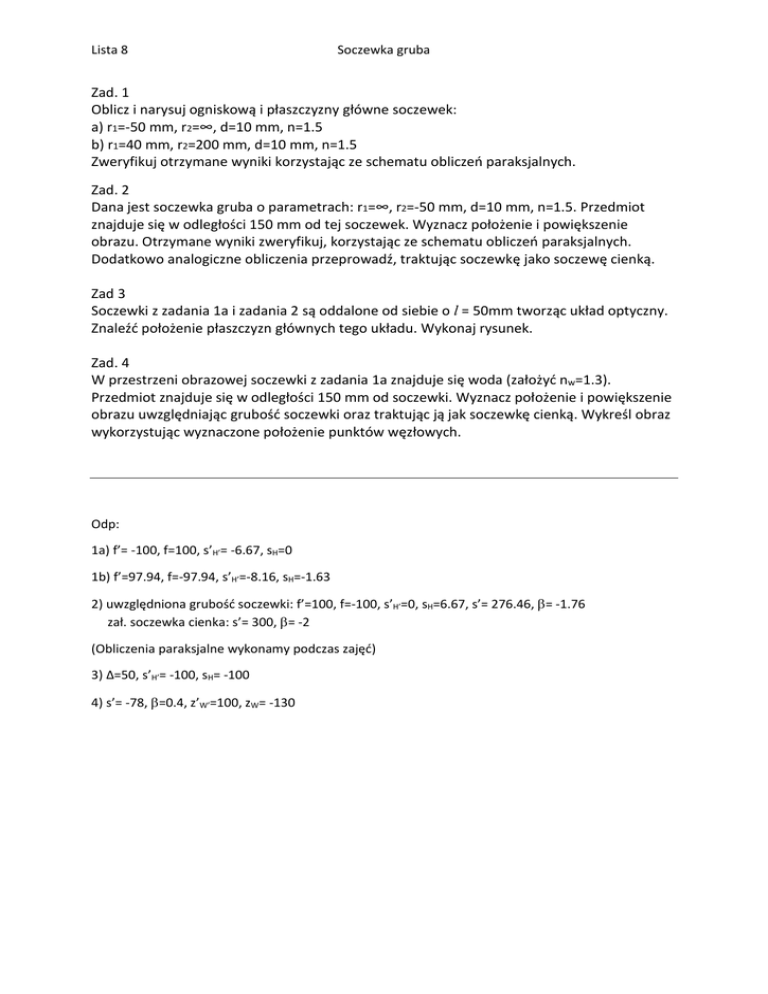 Lista 8 Soczewka gruba

Zad. 1
Oblicz i narysuj ogniskową i płaszczyzny główne soczewek:
a) $r_1$=-50 mm, $r_2$=∞, d=10 mm, n=1.5
b) $r_1$=40 mm, $r_2$=200 mm, d=10 mm, n=1.5
Zweryfikuj otrzymane wyniki korzystając ze schematu obliczeń paraksjalnych.

Zad. 2
Dana jest soczewka gruba o parametrach: $r_1$=∞, $r_2$=-50 mm, d=10 mm, n=1.5. Przedmiot znajduje się w odległości 150 mm od tej soczewek. Wyznacz położenie i powiększenie obrazu. Otrzymane wyniki zweryfikuj, korzystając ze schematu obliczeń paraksjalnych. Dodatkowo analogiczne obliczenia przeprowadź, traktując soczewkę jako soczewę cienką.

Zad 3
Soczewki z zadania 1a i zadania 2 są oddalone od siebie o $l$ = 50mm tworząc układ optyczny. Znaleźć położenie płaszczyzn głównych tego układu. Wykonaj rysunek.

Zad. 4
W przestrzeni obrazowej soczewki z zadania 1a znajduje się woda (założyć $n_w$=1.3). Przedmiot znajduje się w odległości 150 mm od soczewki. Wyznacz położenie i powiększenie obrazu uwzględniając grubość soczewki oraz traktując ją jak soczewkę cienką. Wykreśl obraz wykorzystując wyznaczone położenie punktów węzłowych.

Odp:

1a) f'= -100, f=100, $s'_{H'}$= -6.67, $s_H$=0

1b) f'=97.94, f=-97.94, $s'_{H'}$=-8.16, $s_H$=-1.63

2) uwzględniona grubość soczewki: f'=100, f=-100, $s'_{H'}$=0, $s_H$=6.67, s'= 276.46, $\beta$= -1.76
zał. soczewka cienka: s'= 300, $\beta$= -2

(Obliczenia paraksjalne wykonamy podczas zajęć)

3) Δ=50, $s'_{H'}$= -100, $s_H$= -100

4) s'= -78, $\beta$=0.4, $z'_{W'}$=100, $z_W$= -130